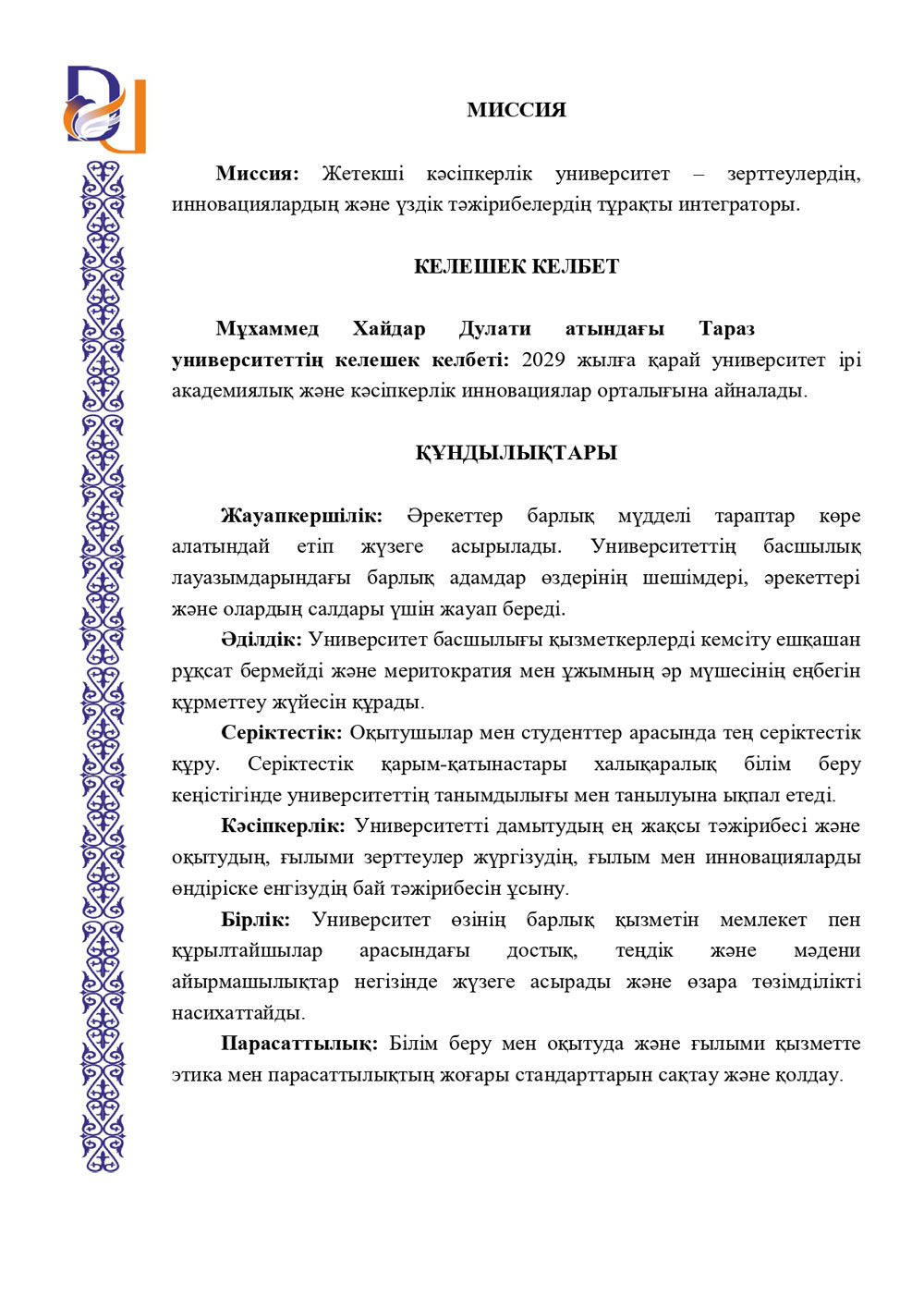 МИССИЯ

**Миссия:** Жетекші кәсіпкерлік университет – зерттеулердің, инновациялардың және үздік тәжірибелердің тұрақты интеграторы.

КЕЛЕШЕК КЕЛБЕТ

**Мұхаммед Хайдар Дулати атындағы Тараз университеттің келешек келбеті:** 2029 жылға қарай университет ірі академиялық және кәсіпкерлік инновациялар орталығына айналады.

ҚҰНДЫЛЫҚТАРЫ

**Жауапкершілік:** Әрекеттер барлық мүдделі тараптар көре алатындай етіп жүзеге асырылады. Университеттің басшылық лауазымдарындағы барлық адамдар өздерінің шешімдері, әрекеттері және олардың салдары үшін жауап береді.

**Әділдік:** Университет басшылығы қызметкерлерді кемсіту ешқашан рұқсат бермейді және меритократия мен ұжымның әр мүшесінің еңбегін құрметтеу жүйесін құрады.

**Серіктестік:** Оқытушылар мен студенттер арасында тең серіктестік құру. Серіктестік қарым-қатынастары халықаралық білім беру кеңістігінде университеттің танымдылығы мен танылуына ықпал етеді.

**Кәсіпкерлік:** Университетті дамытудың ең жақсы тәжірибесі және оқытудың, ғылыми зерттеулер жүргізудің, ғылым мен инновацияларды өндіріске енгізудің бай тәжірибесін ұсыну.

**Бірлік:** Университет өзінің барлық қызметін мемлекет пен құрылтайшылар арасындағы достық, теңдік және мәдени айырмашылықтар негізінде жүзеге асырады және өзара төзімділікті насихаттайды.

**Парасаттылық:** Білім беру мен оқытуда және ғылыми қызметте этика мен парасаттылықтың жоғары стандарттарын сақтау және қолдау.